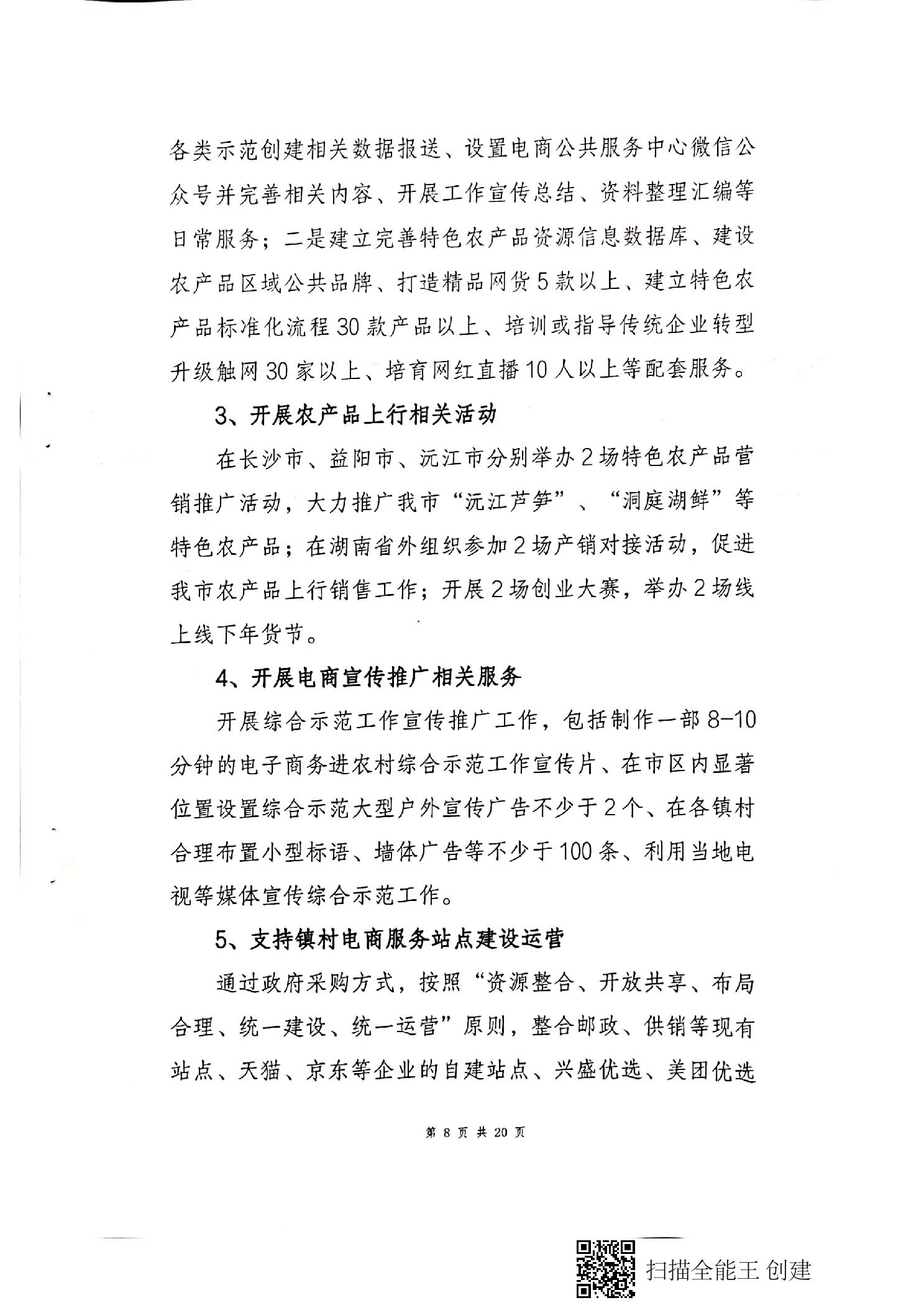 各类示范创建相关数据报送、设置电商公共服务中心微信公众号并完善相关内容、开展工作宣传总结、资料整理汇编等日常服务；二是建立完善特色农产品资源信息数据库、建设农产品区域公共品牌、打造精品网货5款以上、建立特色农产品标准化流程30款产品以上、培训或指导传统企业转型升级触网30家以上、培育网红直播10人以上等配套服务。

3、开展农产品上行相关活动

在长沙市、益阳市、沅江市分别举办2场特色农产品营销推广活动，大力推广我市“沅江芦笋”、“洞庭湖鲜”等特色农产品；在湖南省外组织参加2场产销对接活动，促进我市农产品上行销售工作；开展2场创业大赛，举办2场线上线下年货节。

4、开展电商宣传推广相关服务

开展综合示范工作宣传推广工作，包括制作一部8-10分钟的电子商务进农村综合示范工作宣传片、在市区内显著位置设置综合示范大型户外宣传广告不少于2个、在各镇村合理布置小型标语、墙体广告等不少于100条、利用当地电视等媒体宣传综合示范工作。

5、支持镇村电商服务站点建设运营

通过政府采购方式，按照“资源整合、开放共享、布局合理、统一建设、统一运营”原则，整合邮政、供销等现有站点、天猫、京东等企业的自建站点、兴盛优选、美团优选

第 8 页 共 20 页

扫描全能王 创建